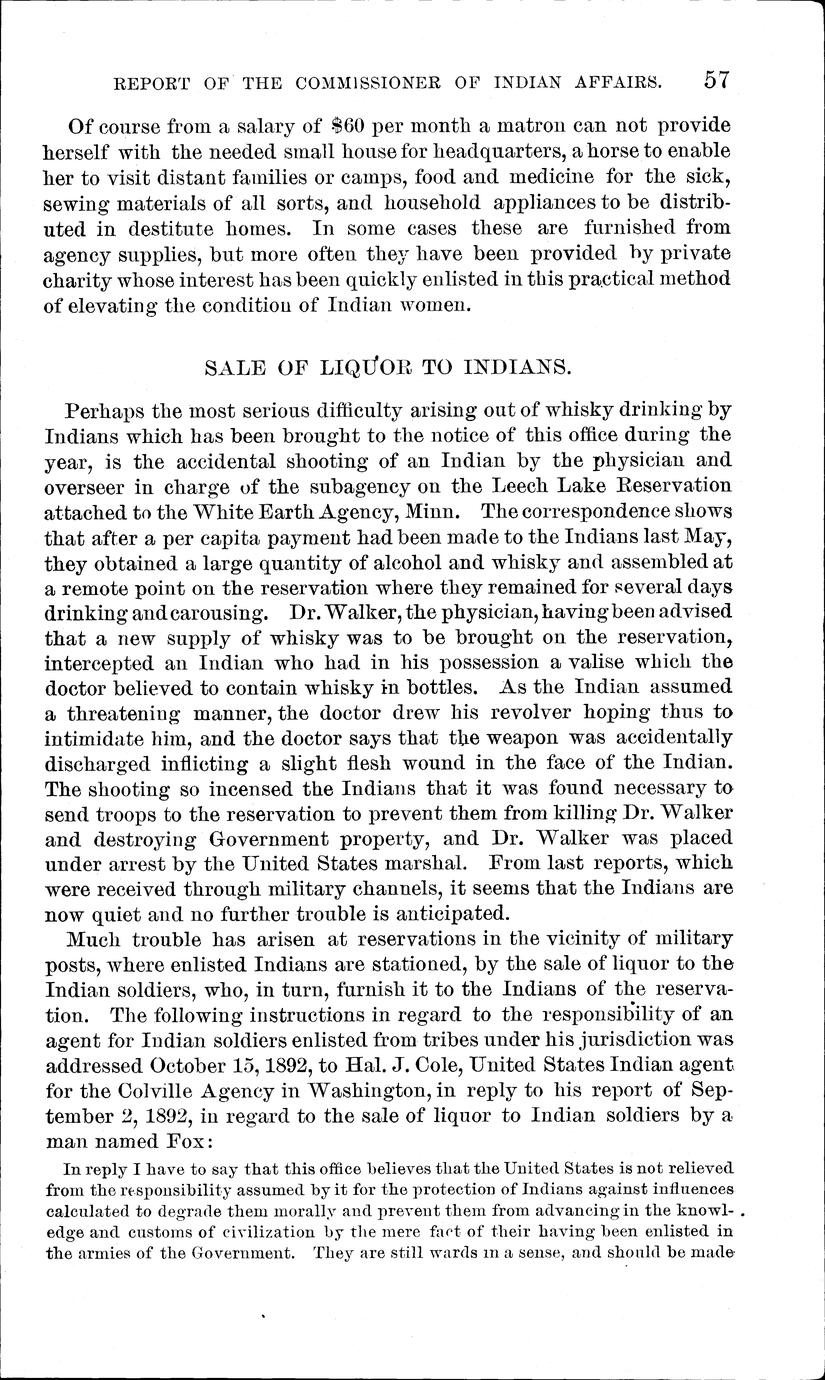 REPORT OF THE COMMISSIONER OF INDIAN AFFAIRS. 57

Of course from a salary of $60 per month a matron can not provide herself with the needed small house for headquarters, a horse to enable her to visit distant families or camps, food and medicine for the sick, sewing materials of all sorts, and household appliances to be distributed in destitute homes. In some cases these are furnished from agency supplies, but more often they have been provided by private charity whose interest has been quickly enlisted in this practical method of elevating the condition of Indian women.

SALE OF LIQUOR TO INDIANS.

Perhaps the most serious difficulty arising out of whisky drinking by Indians which has been brought to the notice of this office during the year, is the accidental shooting of an Indian by the physician and overseer in charge of the subagency on the Leech Lake Reservation attached to the White Earth Agency, Minn. The correspondence shows that after a per capita payment had been made to the Indians last May, they obtained a large quantity of alcohol and whisky and assembled at a remote point on the reservation where they remained for several days drinking and carousing. Dr. Walker, the physician, having been advised that a new supply of whisky was to be brought on the reservation, intercepted an Indian who had in his possession a valise which the doctor believed to contain whisky in bottles. As the Indian assumed a threatening manner, the doctor drew his revolver hoping thus to intimidate him, and the doctor says that the weapon was accidentally discharged inflicting a slight flesh wound in the face of the Indian. The shooting so incensed the Indians that it was found necessary to send troops to the reservation to prevent them from killing Dr. Walker and destroying Government property, and Dr. Walker was placed under arrest by the United States marshal. From last reports, which were received through military channels, it seems that the Indians are now quiet and no further trouble is anticipated.

Much trouble has arisen at reservations in the vicinity of military posts, where enlisted Indians are stationed, by the sale of liquor to the Indian soldiers, who, in turn, furnish it to the Indians of the reservation. The following instructions in regard to the responsibility of an agent for Indian soldiers enlisted from tribes under his jurisdiction was addressed October 15, 1892, to Hal. J. Cole, United States Indian agent for the Colville Agency in Washington, in reply to his report of September 2, 1892, in regard to the sale of liquor to Indian soldiers by a man named Fox:

In reply I have to say that this office believes that the United States is not relieved from the responsibility assumed by it for the protection of Indians against influences calculated to degrade them morally and prevent them from advancing in the knowledge and customs of civilization by the mere fact of their having been enlisted in the armies of the Government. They are still wards in a sense, and should be made